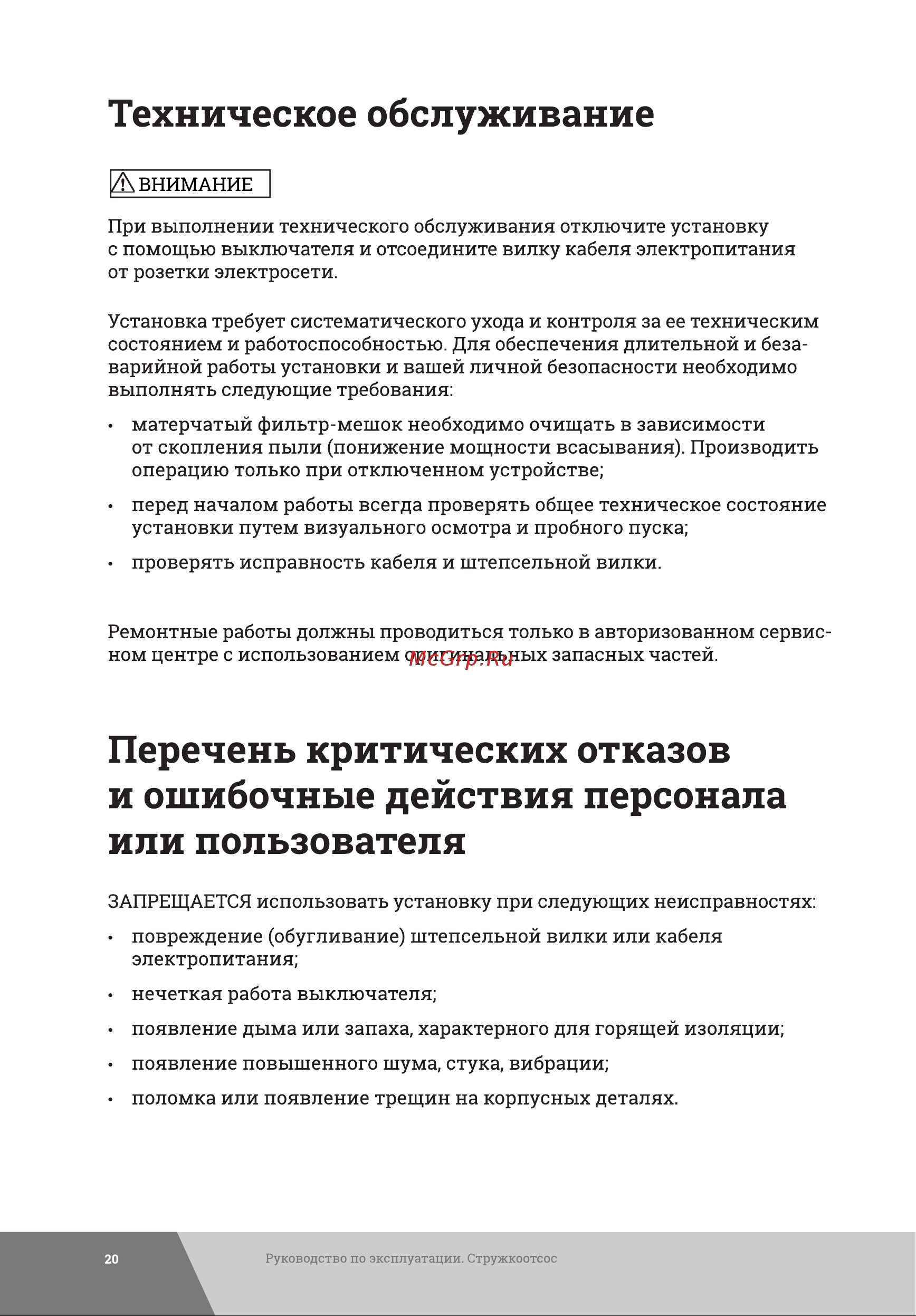 Техническое обслуживание

ВНИМАНИЕ

При выполнении технического обслуживания отключите установку с помощью выключателя и отсоедините вилку кабеля электропитания от розетки электросети.

Установка требует систематического ухода и контроля за ее техническим состоянием и работоспособностью. Для обеспечения длительной и безаварийной работы установки и вашей личной безопасности необходимо выполнять следующие требования:

• матерчатый фильтр-мешок необходимо очищать в зависимости от скопления пыли (понижение мощности всасывания). Производить операцию только при отключенном устройстве;
• перед началом работы всегда проверять общее техническое состояние установки путем визуального осмотра и пробного пуска;
• проверять исправность кабеля и штепсельной вилки.

Ремонтные работы должны проводиться только в авторизованном сервисном центре с использованием оригинальных запасных частей.

McGrp.Ru

Перечень критических отказов и ошибочные действия персонала или пользователя

ЗАПРЕЩАЕТСЯ использовать установку при следующих неисправностях:

• повреждение (обугливание) штепсельной вилки или кабеля электропитания;
• нечеткая работа выключателя;
• появление дыма или запаха, характерного для горящей изоляции;
• появление повышенного шума, стука, вибрации;
• поломка или появление трещин на корпусных деталях.

20

Руководство по эксплуатации. Стружкоотсос